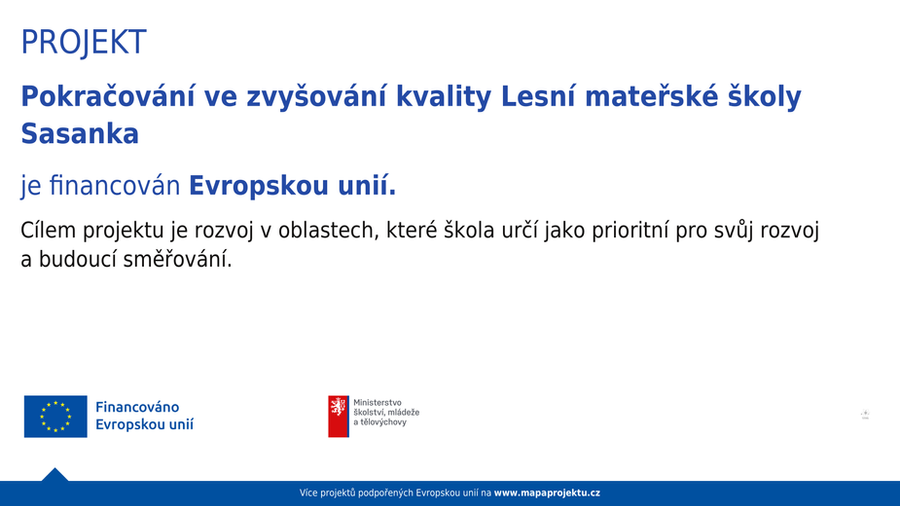 PROJEKT

Pokračování ve zvyšování kvality Lesní mateřské školy Sasanka

je financován Evropskou unií.

Cílem projektu je rozvoj v oblastech, které škola určí jako prioritní pro svůj rozvoj a budoucí směřování.

Financováno Evropskou unií

Ministerstvo školství, mládeže a tělovýchovy

Více projektů podpořených Evropskou unií na www.mapaprojektu.cz